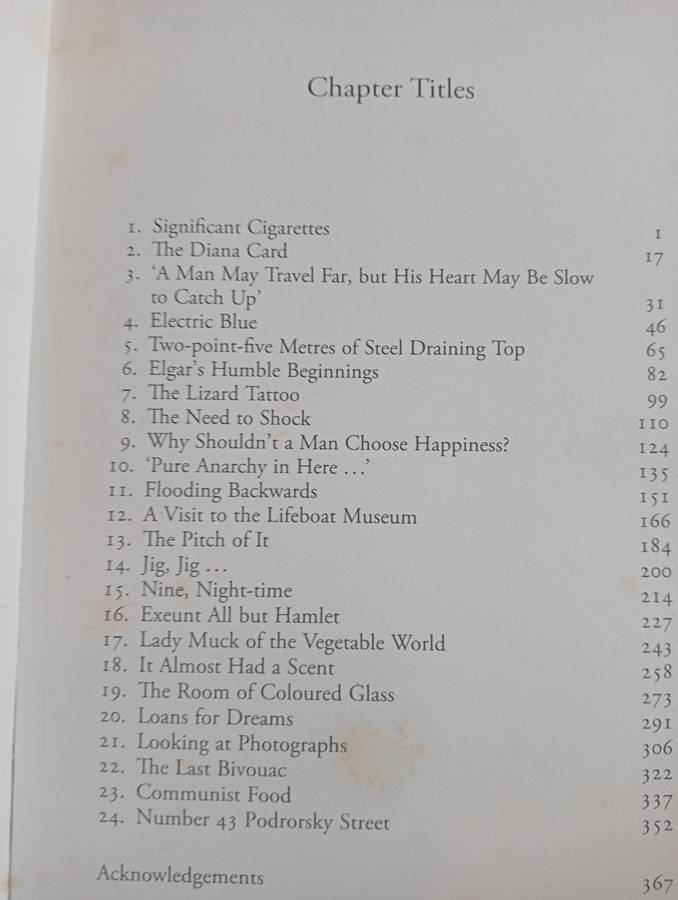 Chapter Titles

1. Significant Cigarettes 1
2. The Diana Card 17
3. 'A Man May Travel Far, but His Heart May Be Slow to Catch Up' 31
4. Electric Blue 46
5. Two-point-five Metres of Steel Draining Top 65
6. Elgar's Humble Beginnings 82
7. The Lizard Tattoo 99
8. The Need to Shock 110
9. Why Shouldn't a Man Choose Happiness? 124
10. 'Pure Anarchy in Here ...' 135
11. Flooding Backwards 151
12. A Visit to the Lifeboat Museum 166
13. The Pitch of It 184
14. Jig, Jig ... 200
15. Nine, Night-time 214
16. Exeunt All but Hamlet 227
17. Lady Muck of the Vegetable World 243
18. It Almost Had a Scent 258
19. The Room of Coloured Glass 273
20. Loans for Dreams 291
21. Looking at Photographs 306
22. The Last Bivouac 322
23. Communist Food 337
24. Number 43 Podrorsky Street 352

Acknowledgements 367